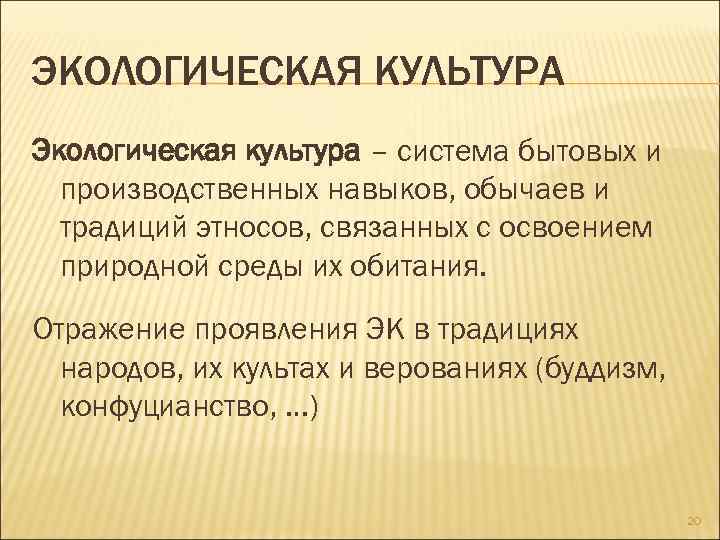 ЭКОЛОГИЧЕСКАЯ КУЛЬТУРА

Экологическая культура – система бытовых и производственных навыков, обычаев и традиций этносов, связанных с освоением природной среды их обитания.

Отражение проявления ЭК в традициях народов, их культах и верованиях (буддизм, конфуцианство, …)

20